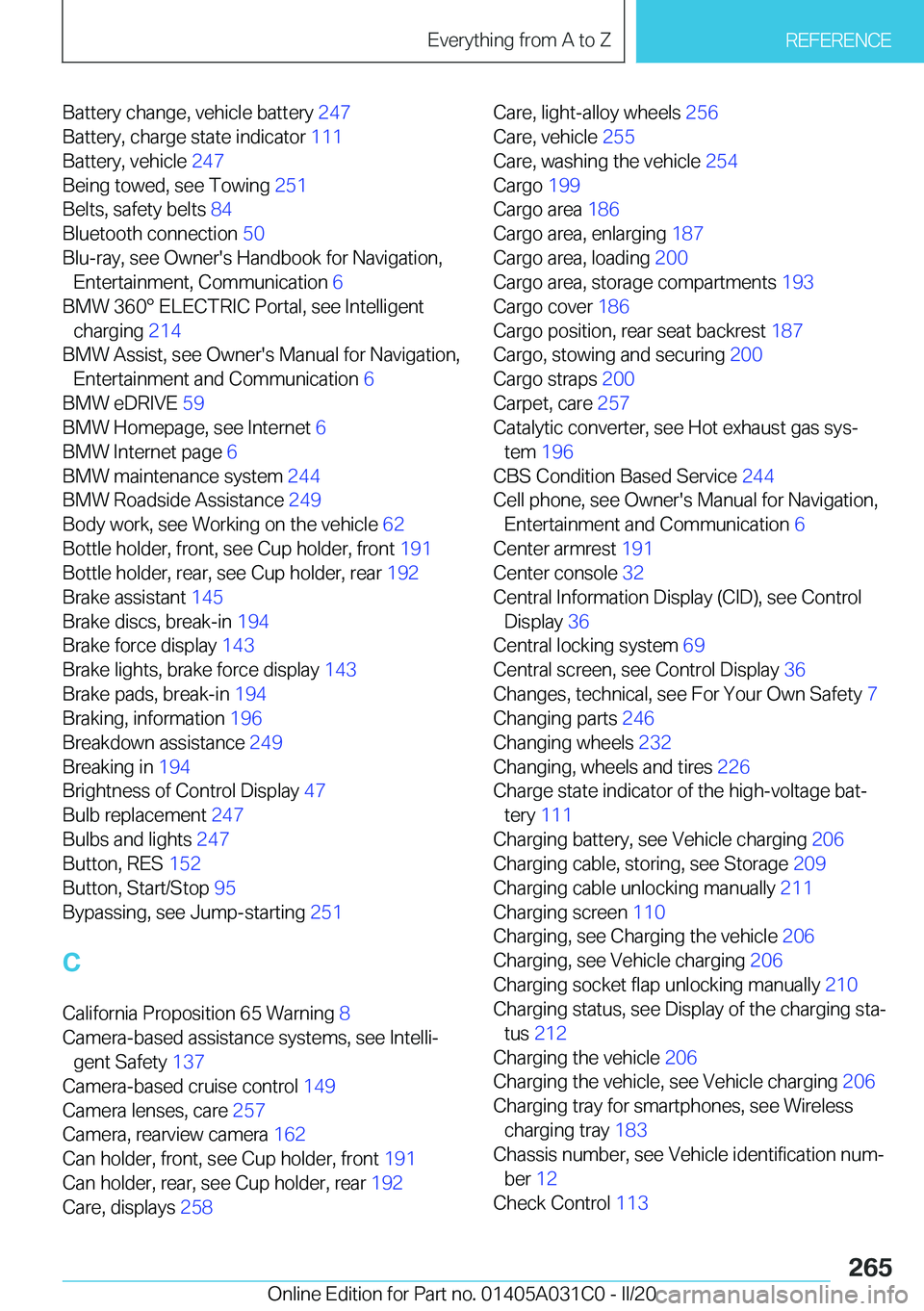 Everything from A to Z REFERENCE

Battery change, vehicle battery 247
Battery, charge state indicator 111
Battery, vehicle 247
Being towed, see Towing 251
Belts, safety belts 84
Bluetooth connection 50
Blu-ray, see Owner's Handbook for Navigation, Entertainment, Communication 6
BMW 360° ELECTRIC Portal, see Intelligent charging 214
BMW Assist, see Owner's Manual for Navigation, Entertainment and Communication 6
BMW eDRIVE 59
BMW Homepage, see Internet 6
BMW Internet page 6
BMW maintenance system 244
BMW Roadside Assistance 249
Body work, see Working on the vehicle 62
Bottle holder, front, see Cup holder, front 191
Bottle holder, rear, see Cup holder, rear 192
Brake assistant 145
Brake discs, break-in 194
Brake force display 143
Brake lights, brake force display 143
Brake pads, break-in 194
Braking, information 196
Breakdown assistance 249
Breaking in 194
Brightness of Control Display 47
Bulb replacement 247
Bulbs and lights 247
Button, RES 152
Button, Start/Stop 95
Bypassing, see Jump-starting 251

C

California Proposition 65 Warning 8
Camera-based assistance systems, see Intelligent Safety 137
Camera-based cruise control 149
Camera lenses, care 257
Camera, rearview camera 162
Can holder, front, see Cup holder, front 191
Can holder, rear, see Cup holder, rear 192
Care, displays 258

Care, light-alloy wheels 256
Care, vehicle 255
Care, washing the vehicle 254
Cargo 199
Cargo area 186
Cargo area, enlarging 187
Cargo area, loading 200
Cargo area, storage compartments 193
Cargo cover 186
Cargo position, rear seat backrest 187
Cargo, stowing and securing 200
Cargo straps 200
Carpet, care 257
Catalytic converter, see Hot exhaust gas system 196
CBS Condition Based Service 244
Cell phone, see Owner's Manual for Navigation, Entertainment and Communication 6
Center armrest 191
Center console 32
Central Information Display (CID), see Control Display 36
Central locking system 69
Central screen, see Control Display 36
Changes, technical, see For Your Own Safety 7
Changing parts 246
Changing wheels 232
Changing, wheels and tires 226
Charge state indicator of the high-voltage battery 111
Charging battery, see Vehicle charging 206
Charging cable, storing, see Storage 209
Charging cable unlocking manually 211
Charging screen 110
Charging, see Charging the vehicle 206
Charging, see Vehicle charging 206
Charging socket flap unlocking manually 210
Charging status, see Display of the charging status 212
Charging the vehicle 206
Charging the vehicle, see Vehicle charging 206
Charging tray for smartphones, see Wireless charging tray 183
Chassis number, see Vehicle identification number 12
Check Control 113

265
Online Edition for Part no. 01405A031C0 - II/20 carmanualsonline.info